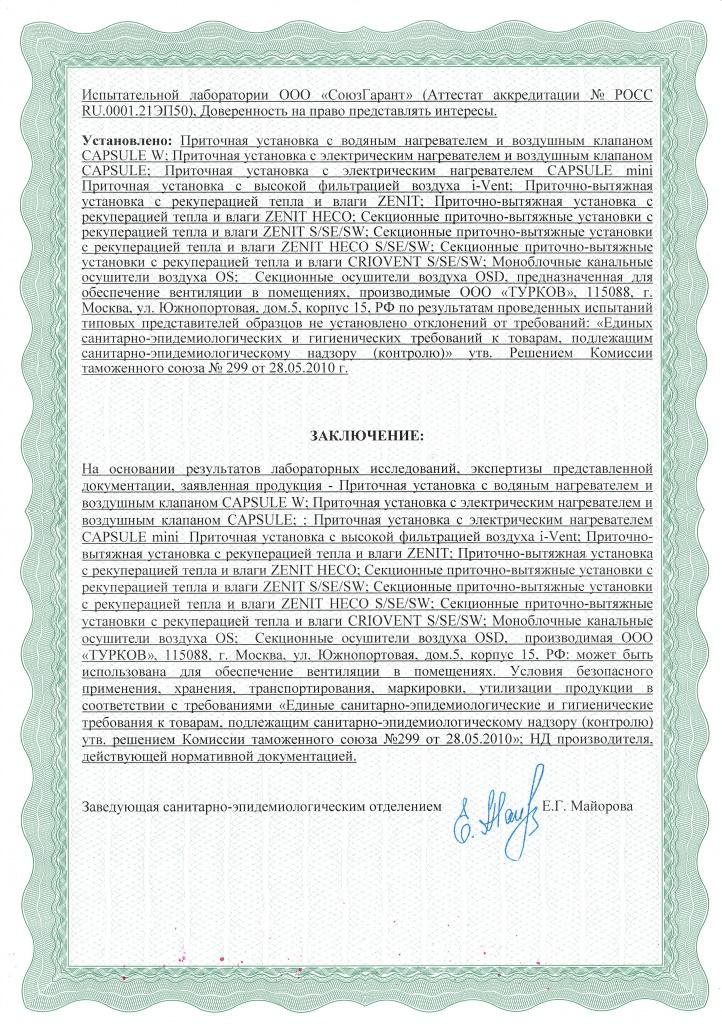 Испытательной лаборатории ООО «СоюзГарант» (Аттестат аккредитации № РОСС RU.0001.21ЭП50), Доверенность на право представлять интересы.

Установлено: Приточная установка с водяным нагревателем и воздушным клапаном CAPSULE W; Приточная установка с электрическим нагревателем и воздушным клапаном CAPSULE; Приточная установка с электрическим нагревателем CAPSULE mini Приточная установка с высокой фильтрацией воздуха i-Vent; Приточно-вытяжная установка с рекуперацией тепла и влаги ZENIT; Приточно-вытяжная установка с рекуперацией тепла и влаги ZENIT HECO; Секционные приточно-вытяжные установки с рекуперацией тепла и влаги ZENIT S/SE/SW; Секционные приточно-вытяжные установки с рекуперацией тепла и влаги ZENIT HECO S/SE/SW; Секционные приточно-вытяжные установки с рекуперацией тепла и влаги CRIOVENT S/SE/SW; Моноблочные канальные осушители воздуха OS; Секционные осушители воздуха OSD, предназначенная для обеспечение вентиляции в помещениях, производимые ООО «ТУРКОВ», 115088, г. Москва, ул. Южнопортовая, дом.5, корпус 15, РФ по результатам проведенных испытаний типовых представителей образцов не установлено отклонений от требований: «Единых санитарно-эпидемиологических и гигиенических требований к товарам, подлежащим санитарно-эпидемиологическому надзору (контролю)» утв. Решением Комиссии таможенного союза № 299 от 28.05.2010 г.

ЗАКЛЮЧЕНИЕ:

На основании результатов лабораторных исследований, экспертизы представленной документации, заявленная продукция - Приточная установка с водяным нагревателем и воздушным клапаном CAPSULE W; Приточная установка с электрическим нагревателем и воздушным клапаном CAPSULE; ; Приточная установка с электрическим нагревателем CAPSULE mini Приточная установка с высокой фильтрацией воздуха i-Vent; Приточно-вытяжная установка с рекуперацией тепла и влаги ZENIT; Приточно-вытяжная установка с рекуперацией тепла и влаги ZENIT HECO; Секционные приточно-вытяжные установки с рекуперацией тепла и влаги ZENIT S/SE/SW; Секционные приточно-вытяжные установки с рекуперацией тепла и влаги ZENIT HECO S/SE/SW; Секционные приточно-вытяжные установки с рекуперацией тепла и влаги CRIOVENT S/SE/SW; Моноблочные канальные осушители воздуха OS; Секционные осушители воздуха OSD, производимая ООО «ТУРКОВ», 115088, г. Москва, ул. Южнопортовая, дом.5, корпус 15, РФ: может быть использована для обеспечение вентиляции в помещениях. Условия безопасного применения, хранения, транспортирования, маркировки, утилизации продукции в соответствии с требованиями «Единые санитарно-эпидемиологические и гигиенические требования к товарам, подлежащим санитарно-эпидемиологическому надзору (контролю) утв. решением Комиссии таможенного союза №299 от 28.05.2010»; НД производителя, действующей нормативной документацией.

Заведующая санитарно-эпидемиологическим отделением Е.Г. Майорова